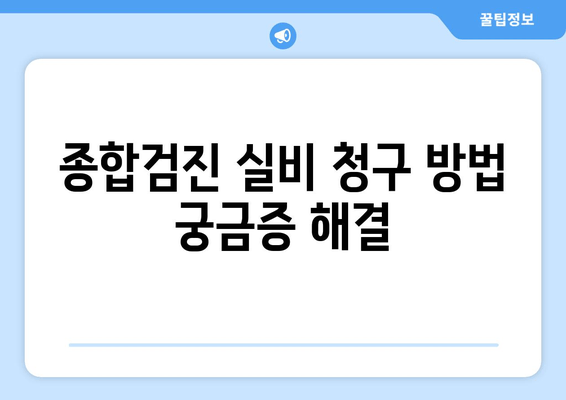 꿀팁정보

종합검진 실비 청구 방법 궁금증 해결